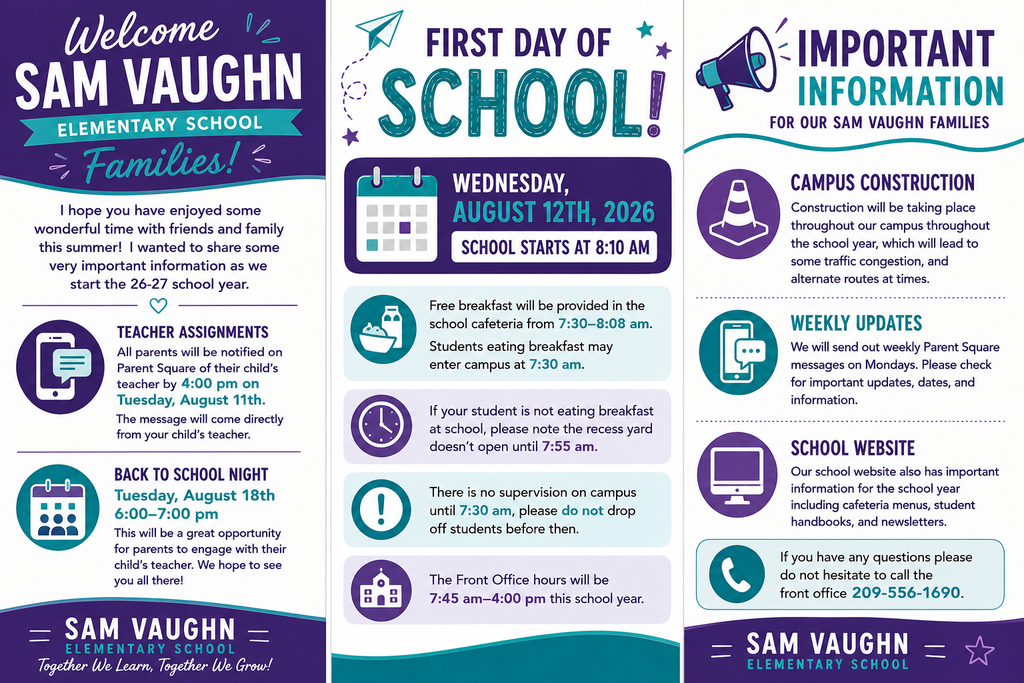 Welcome
SAM VAUGHN
ELEMENTARY SCHOOL
Families!

I hope you have enjoyed some wonderful time with friends and family this summer! I wanted to share some very important information as we start the 26-27 school year.

TEACHER ASSIGNMENTS
All parents will be notified on Parent Square of their child's teacher by 4:00 pm on Tuesday, August 11th.

The message will come directly from your child's teacher.

BACK TO SCHOOL NIGHT
Tuesday, August 18th
6:00–7:00 pm

This will be a great opportunity for parents to engage with their child's teacher. We hope to see you all there!

SAM VAUGHN
ELEMENTARY SCHOOL
Together We Learn, Together We Grow!

FIRST DAY OF
SCHOOL!

WEDNESDAY,
AUGUST 12TH, 2026
SCHOOL STARTS AT 8:10 AM

Free breakfast will be provided in the school cafeteria from 7:30–8:08 am.

Students eating breakfast may enter campus at 7:30 am.

If your student is not eating breakfast at school, please note the recess yard doesn't open until 7:55 am.

There is no supervision on campus until 7:30 am, please do not drop off students before then.

The Front Office hours will be 7:45 am–4:00 pm this school year.

IMPORTANT
INFORMATION
FOR OUR SAM VAUGHN FAMILIES

CAMPUS CONSTRUCTION
Construction will be taking place throughout our campus throughout the school year, which will lead to some traffic congestion, and alternate routes at times.

WEEKLY UPDATES
We will send out weekly Parent Square messages on Mondays. Please check for important updates, dates, and information.

SCHOOL WEBSITE
Our school website also has important information for the school year including cafeteria menus, student handbooks, and newsletters.

If you have any questions please do not hesitate to call the front office 209-556-1690.

SAM VAUGHN
ELEMENTARY SCHOOL